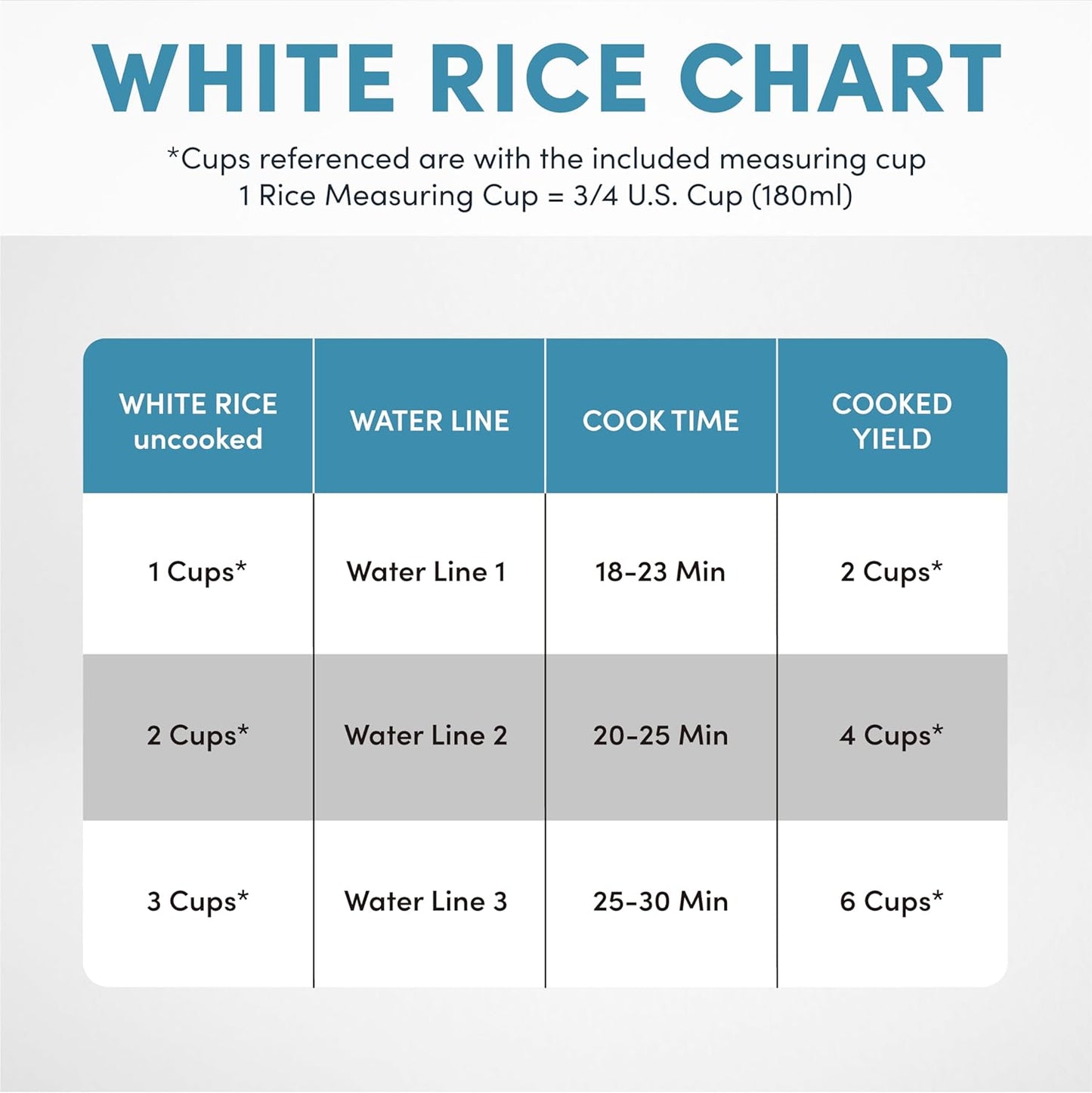 WHITE RICE CHART

*Cups referenced are with the included measuring cup
1 Rice Measuring Cup = 3/4 U.S. Cup (180ml)

| WHITE RICE uncooked | WATER LINE | COOK TIME | COOKED YIELD |
|---|---|---|---|
| 1 Cups* | Water Line 1 | 18-23 Min | 2 Cups* |
| 2 Cups* | Water Line 2 | 20-25 Min | 4 Cups* |
| 3 Cups* | Water Line 3 | 25-30 Min | 6 Cups* |